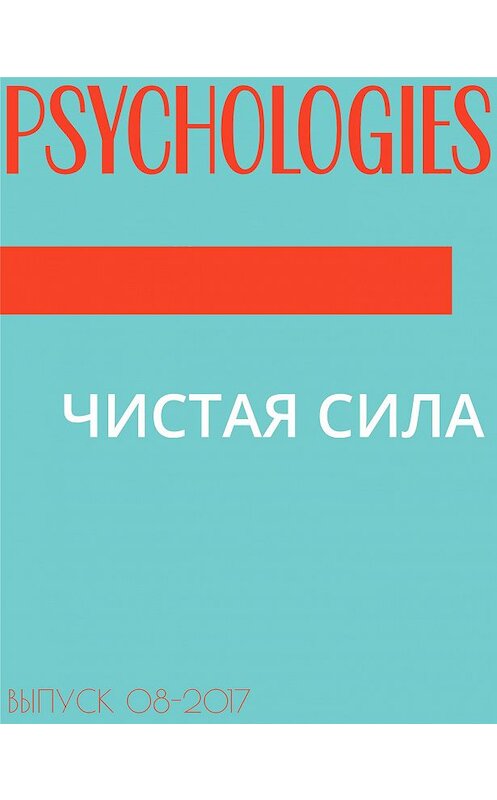 PSYCHOLOGIES

ЧИСТАЯ СИЛА

ВЫПУСК 08-2017